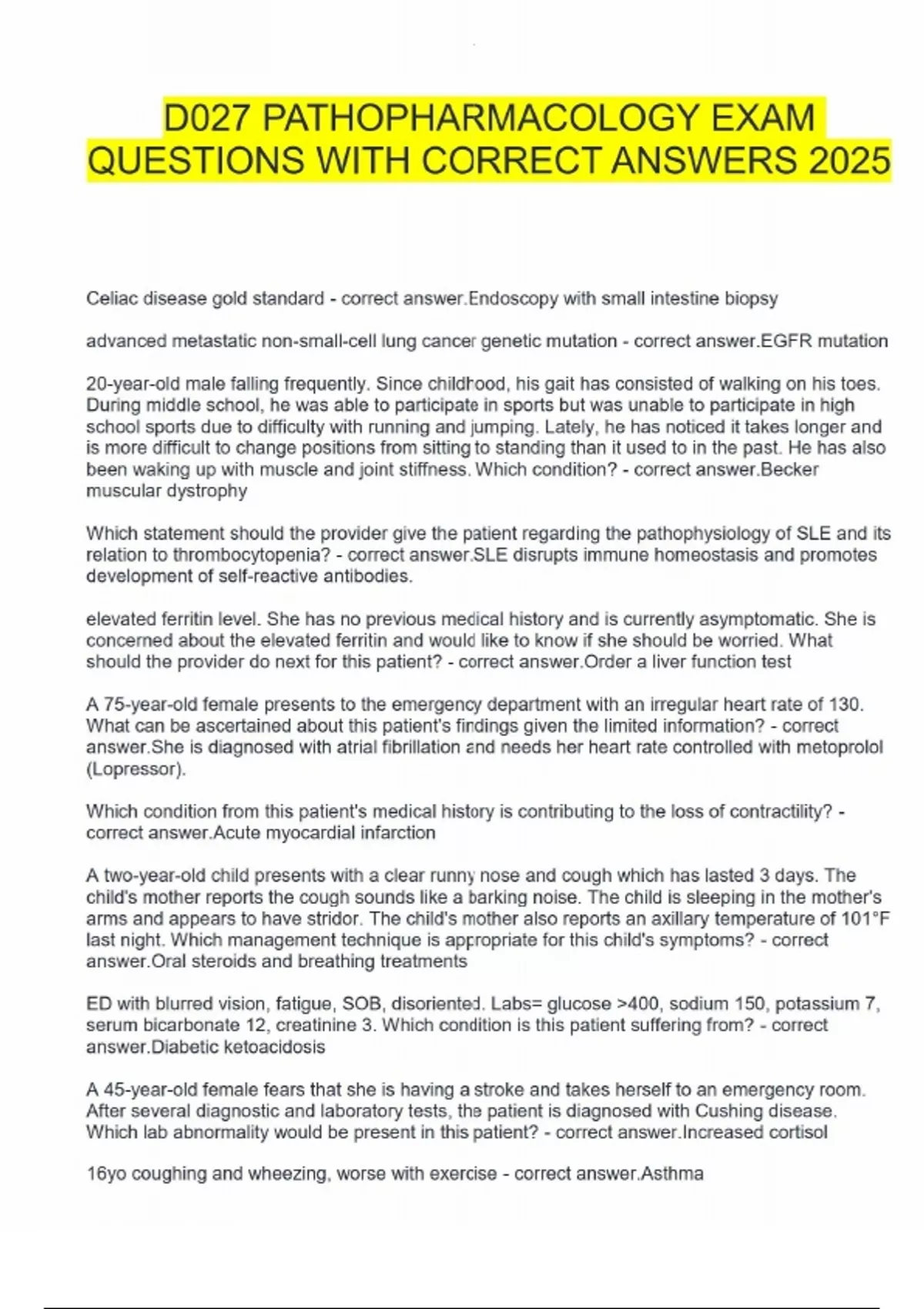 D027 PATHOPHARMACOLOGY EXAM QUESTIONS WITH CORRECT ANSWERS 2025

Celiac disease gold standard - correct answer.Endoscopy with small intestine biopsy

advanced metastatic non-small-cell lung cancer genetic mutation - correct answer.EGFR mutation

20-year-old male falling frequently. Since childhood, his gait has consisted of walking on his toes. During middle school, he was able to participate in sports but was unable to participate in high school sports due to difficulty with running and jumping. Lately, he has noticed it takes longer and is more difficult to change positions from sitting to standing than it used to in the past. He has also been waking up with muscle and joint stiffness. Which condition? - correct answer.Becker muscular dystrophy

Which statement should the provider give the patient regarding the pathophysiology of SLE and its relation to thrombocytopenia? - correct answer.SLE disrupts immune homeostasis and promotes development of self-reactive antibodies.

elevated ferritin level. She has no previous medical history and is currently asymptomatic. She is concerned about the elevated ferritin and would like to know if she should be worried. What should the provider do next for this patient? - correct answer.Order a liver function test

A 75-year-old female presents to the emergency department with an irregular heart rate of 130. What can be ascertained about this patient's findings given the limited information? - correct answer.She is diagnosed with atrial fibrillation and needs her heart rate controlled with metoprolol (Lopressor).

Which condition from this patient's medical history is contributing to the loss of contractility? - correct answer.Acute myocardial infarction

A two-year-old child presents with a clear runny nose and cough which has lasted 3 days. The child's mother reports the cough sounds like a barking noise. The child is sleeping in the mother's arms and appears to have stridor. The child's mother also reports an axillary temperature of 101°F last night. Which management technique is appropriate for this child's symptoms? - correct answer.Oral steroids and breathing treatments

ED with blurred vision, fatigue, SOB, disoriented. Labs= glucose >400, sodium 150, potassium 7, serum bicarbonate 12, creatinine 3. Which condition is this patient suffering from? - correct answer.Diabetic ketoacidosis

A 45-year-old female fears that she is having a stroke and takes herself to an emergency room. After several diagnostic and laboratory tests, the patient is diagnosed with Cushing disease. Which lab abnormality would be present in this patient? - correct answer.Increased cortisol

16yo coughing and wheezing, worse with exercise - correct answer.Asthma